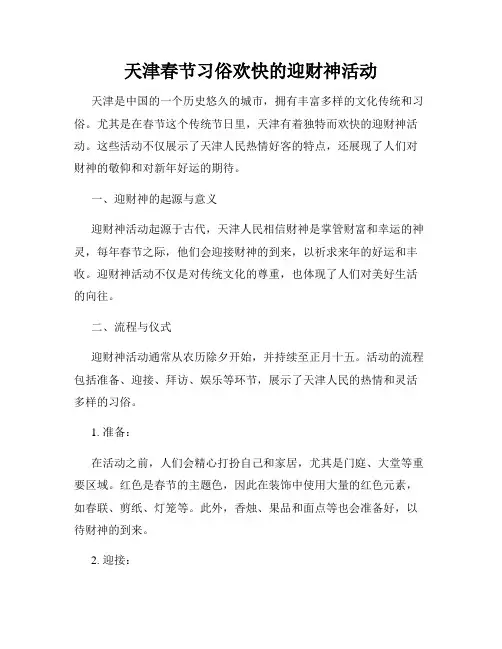 天津春节习俗欢快的迎财神活动

天津是中国的一个历史悠久的城市，拥有丰富多样的文化传统和习俗。尤其是在春节这个传统节日里，天津有着独特而欢快的迎财神活动。这些活动不仅展示了天津人民热情好客的特点，还展现了人们对财神的敬仰和对新年好运的期待。

一、迎财神的起源与意义

迎财神活动起源于古代，天津人民相信财神是掌管财富和幸运的神灵，每年春节之际，他们会迎接财神的到来，以祈求来年的好运和丰收。迎财神活动不仅是对传统文化的尊重，也体现了人们对美好生活的向往。

二、流程与仪式

迎财神活动通常从农历除夕开始，并持续至正月十五。活动的流程包括准备、迎接、拜访、娱乐等环节，展示了天津人民的热情和灵活多样的习俗。

1. 准备：

在活动之前，人们会精心打扮自己和家居，尤其是门庭、大堂等重要区域。红色是春节的主题色，因此在装饰中使用大量的红色元素，如春联、剪纸、灯笼等。此外，香烛、果品和面点等也会准备好，以待财神的到来。

2. 迎接：